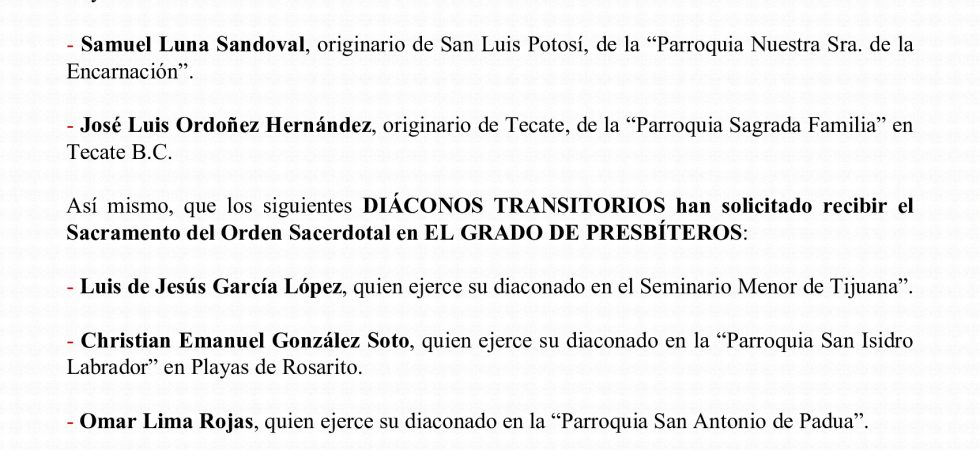 - Samuel Luna Sandoval, originario de San Luis Potosí, de la “Parroquia Nuestra Sra. de la Encarnación”.

- José Luis Ordoñez Hernández, originario de Tecate, de la “Parroquia Sagrada Familia” en Tecate B.C.

Así mismo, que los siguientes DIÁCONOS TRANSITORIOS han solicitado recibir el Sacramento del Orden Sacerdotal en EL GRADO DE PRESBÍTEROS:

- Luis de Jesús García López, quien ejerce su diaconado en el Seminario Menor de Tijuana”.

- Christian Emanuel González Soto, quien ejerce su diaconado en la “Parroquia San Isidro Labrador” en Playas de Rosarito.

- Omar Lima Rojas, quien ejerce su diaconado en la “Parroquia San Antonio de Padua”.